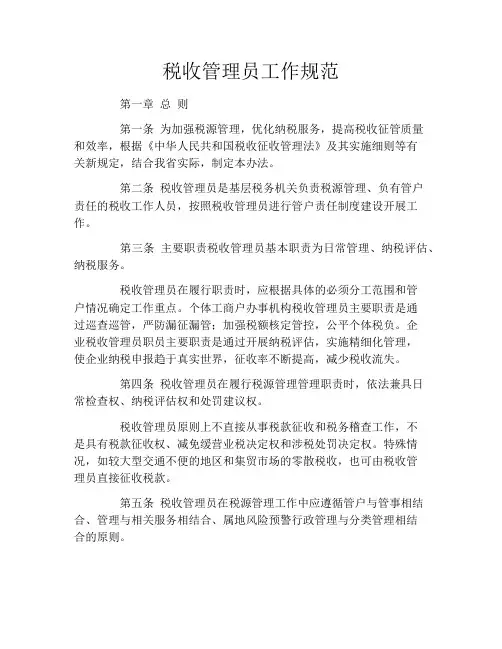 税收管理员工作规范

第一章 总 则

第一条 为加强税源管理，优化纳税服务，提高税收征管质量和效率，根据《中华人民共和国税收征收管理法》及其实施细则等有关新规定，结合我省实际，制定本办法。

第二条 税收管理员是基层税务机关负责税源管理、负有管户责任的税收工作人员，按照税收管理员进行管户责任制度建设开展工作。

第三条 主要职责税收管理员基本职责为日常管理、纳税评估、纳税服务。

税收管理员在履行职责时，应根据具体的必须分工范围和管户情况确定工作重点。个体工商户办事机构税收管理员主要职责是通过巡查巡管，严防漏征漏管；加强税额核定管控，公平个体税负。企业税收管理员职员主要职责是通过开展纳税评估，实施精细化管理，使企业纳税申报趋于真实世界，征收率不断提高，减少税收流失。

第四条 税收管理员在履行税源管理管理职责时，依法兼具日常检查权、纳税评估权和处罚建议权。

税收管理员原则上不直接从事税款征收和税务稽查工作，不是具有税款征收权、减免缓营业税决定权和涉税处罚决定权。特殊情况，如较大型交通不便的地区和集贸市场的零散税收，也可由税收管理员直接征收税款。

第五条 税收管理员在税源管理工作中应遵循管户与管事相结合、管理与相关服务相结合、属地风险预警行政管理与分类管理相结合的原则。